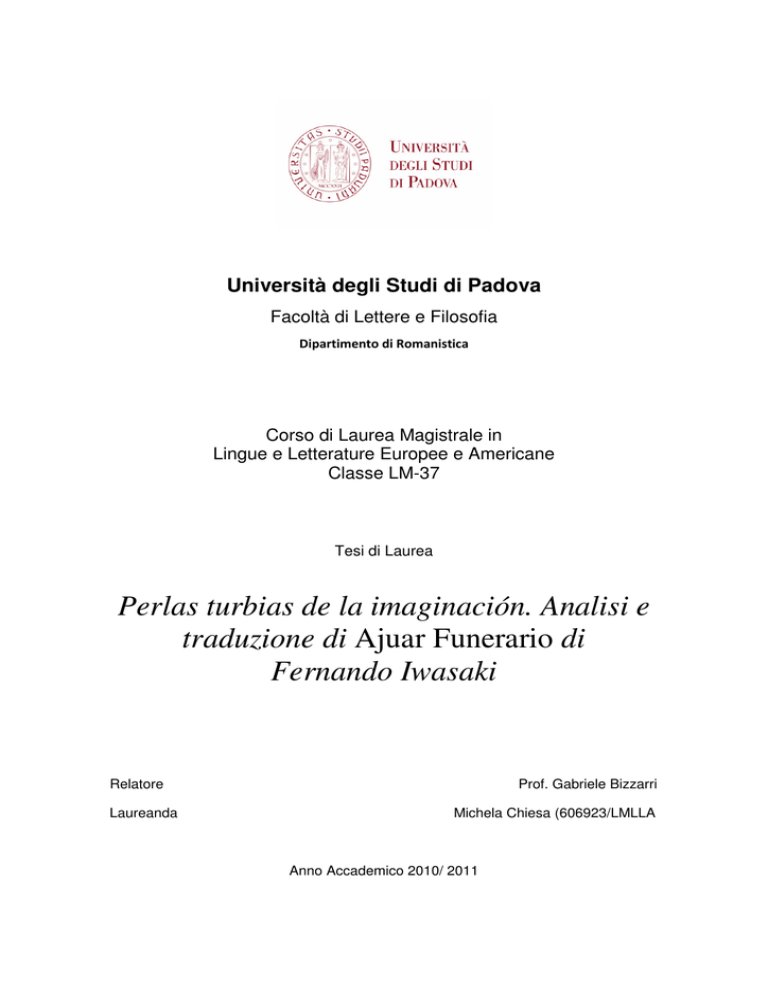 UNIVERSITÀ DEGLI STUDI DI PADOVA

Università degli Studi di Padova

Facoltà di Lettere e Filosofia

Dipartimento di Romanistica

Corso di Laurea Magistrale in
Lingue e Letterature Europee e Americane
Classe LM-37

Tesi di Laurea

Perlas turbias de la imaginación. Analisi e traduzione di Ajuar Funerario di Fernando Iwasaki

Relatore

Prof. Gabriele Bizzarri

Laureanda

Michela Chiesa (606923/LMLLA

Anno Accademico 2010/ 2011